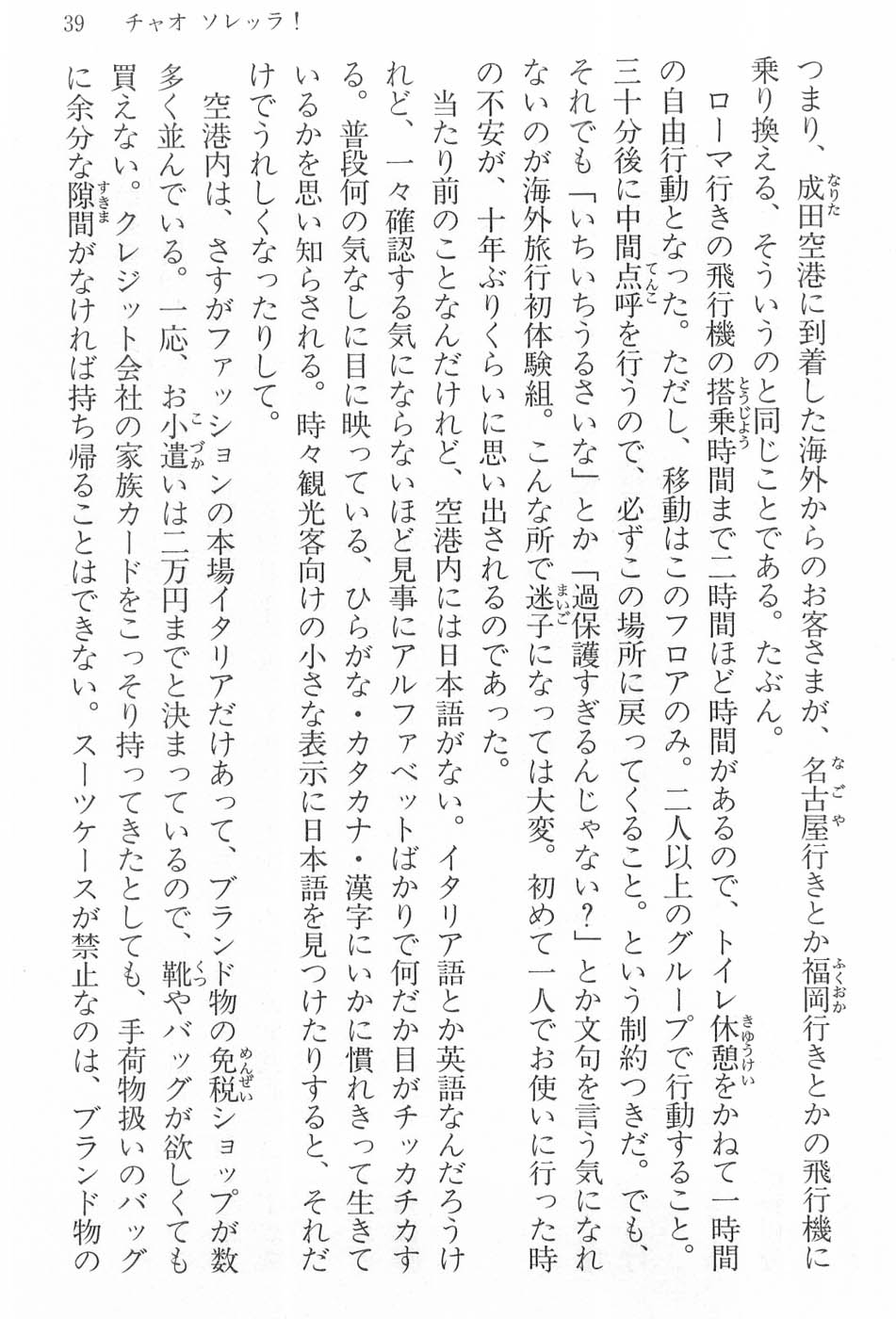 39　チャオ ソレッラ！

つまり、成田空港に到着した海外からのお客さまが、名古屋行きとか福岡行きとかの飛行機に乗り換える、そういうのと同じことである。たぶん。

ローマ行きの飛行機の搭乗時間まで二時間ほど時間があるので、トイレ休憩をかねて一時間の自由行動となった。ただし、移動はこのフロアのみ。二人以上のグループで行動すること。三十分後に中間点呼を行うので、必ずこの場所に戻ってくること。という制約つきだ。でも、それでも「いちいちうるさいな」とか「過保護すぎるんじゃない？」とか文句を言う気になれないのが海外旅行初体験組。こんな所で迷子になっては大変。初めて一人でお使いに行った時の不安が、十年ぶりくらいに思い出されるのであった。

当たり前のことなんだけれど、空港内には日本語がない。イタリア語とか英語なんだろうけれど、一々確認する気にならないほど見事にアルファベットばかりで何だか目がチッカチカする。普段何の気なしに目に映っている、ひらがな・カタカナ・漢字にいかに慣れきって生きているかを思い知らされる。時々観光客向けの小さな表示に日本語を見つけたりすると、それだけでうれしくなったりして。

空港内は、さすがファッションの本場イタリアだけあって、ブランド物の免税ショップが数多く並んでいる。一応、お小遣いは二万円までと決まっているので、靴やバッグが欲しくても買えない。クレジット会社の家族カードをこっそり持ってきたとしても、手荷物扱いのバッグに余分な隙間がなければ持ち帰ることはできない。スーツケースが禁止なのは、ブランド物の